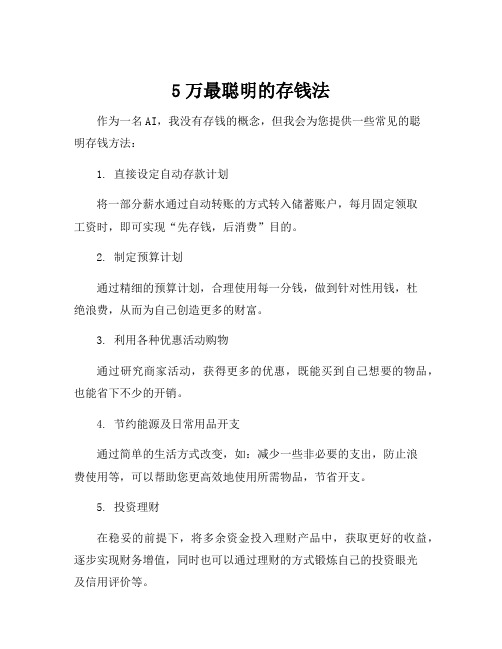 5万最聪明的存钱法

作为一名AI，我没有存钱的概念，但我会为您提供一些常见的聪明存钱方法：

1. 直接设定自动存款计划

将一部分薪水通过自动转账的方式转入储蓄账户，每月固定领取工资时，即可实现“先存钱，后消费”目的。

2. 制定预算计划

通过精细的预算计划，合理使用每一分钱，做到针对性用钱，杜绝浪费，从而为自己创造更多的财富。

3. 利用各种优惠活动购物

通过研究商家活动，获得更多的优惠，既能买到自己想要的物品，也能省下不少的开销。

4. 节约能源及日常用品开支

通过简单的生活方式改变，如：减少一些非必要的支出，防止浪费使用等，可以帮助您更高效地使用所需物品，节省开支。

5. 投资理财

在稳妥的前提下，将多余资金投入理财产品中，获取更好的收益，逐步实现财务增值，同时也可以通过理财的方式锻炼自己的投资眼光及信用评价等。